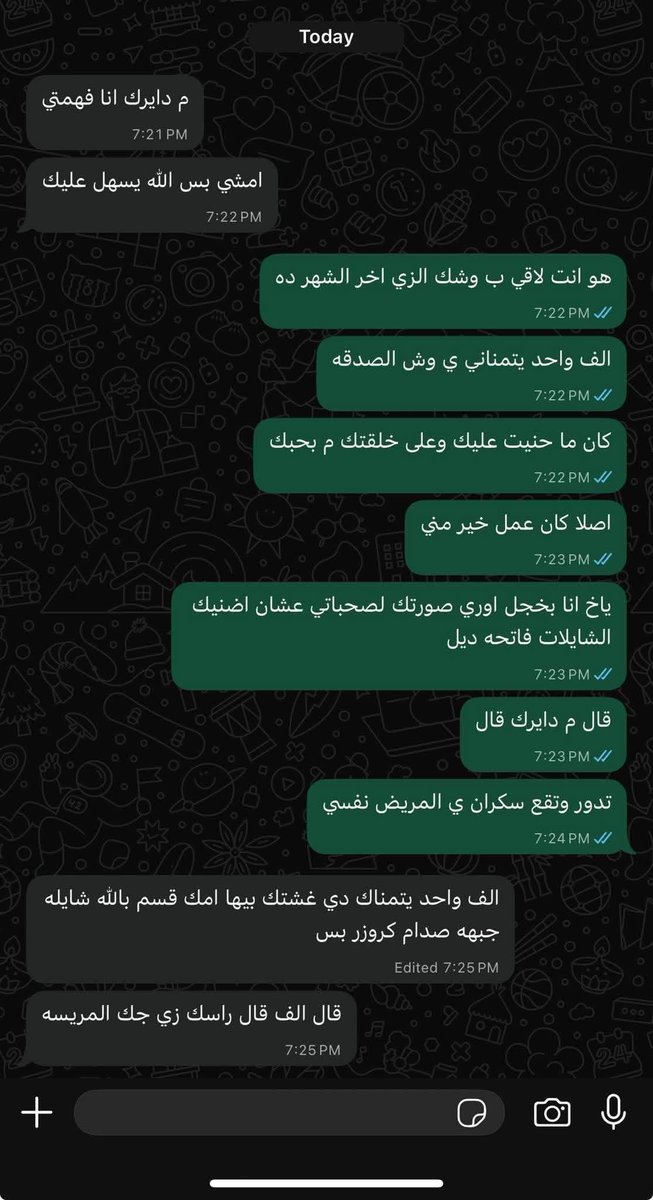 Today

م دايرك انا فهمتي
7:21 PM

امشي بس الله يسهل عليك
7:22 PM

هو انت لاقي ب وشك الزي اخر الشهر ده
7:22 PM

الف واحد يتمناني ي وش الصدقه
7:22 PM

كان ما حنيت عليك وعلى خلقتك م بحبك
7:22 PM

اصلا كان عمل خير مني
7:23 PM

ياخ انا بخجل اوري صورتك لصحباتي عشان اضنيك الشايلات فاتحه ديل
7:23 PM

قال م دايرك قال
7:23 PM

تدور وتقع سكران ي المريض نفسي
7:24 PM

الف واحد يتمناك دي غشتك بيها امك قسم بالله شايله جبهه صدام كروزر بس
Edited 7:25 PM

قال الف قال راسك زي جك المريسه
7:25 PM